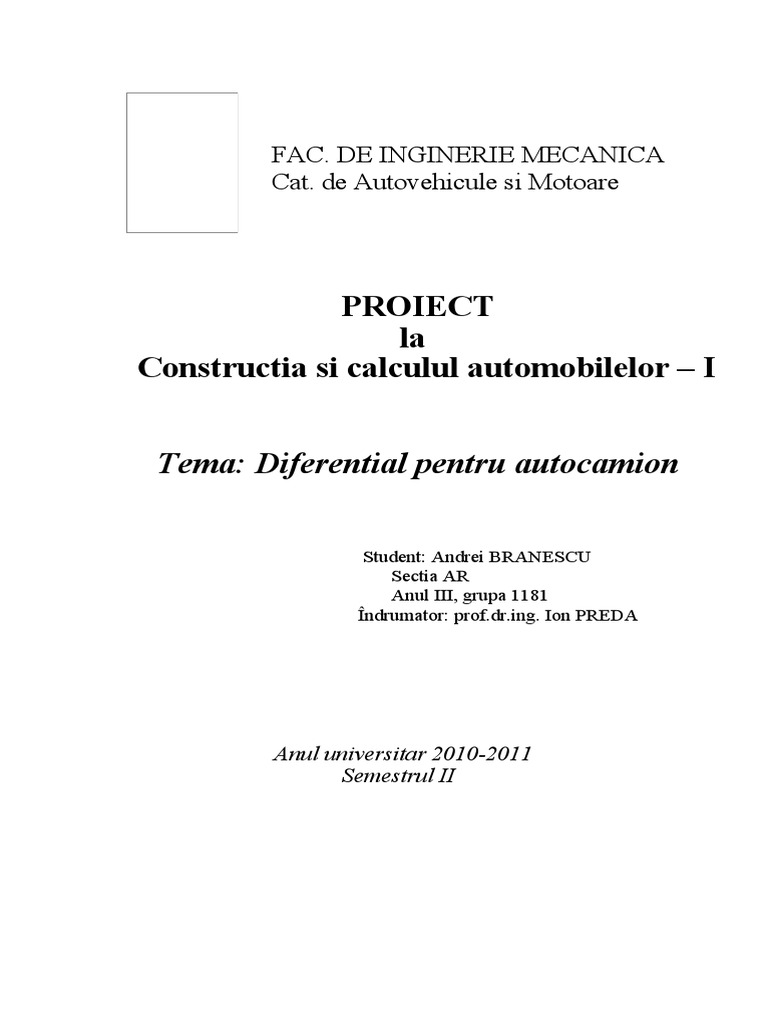 FAC. DE INGINERIE MECANICA
Cat. de Autovehicule si Motoare

PROIECT
la
Constructia si calculul automobilelor – I

Tema: Diferential pentru autocamion

Student: Andrei BRANESCU
Sectia AR
Anul III, grupa 1181
Îndrumator: prof.dr.ing. Ion PREDA

Anul universitar 2010-2011
Semestrul II